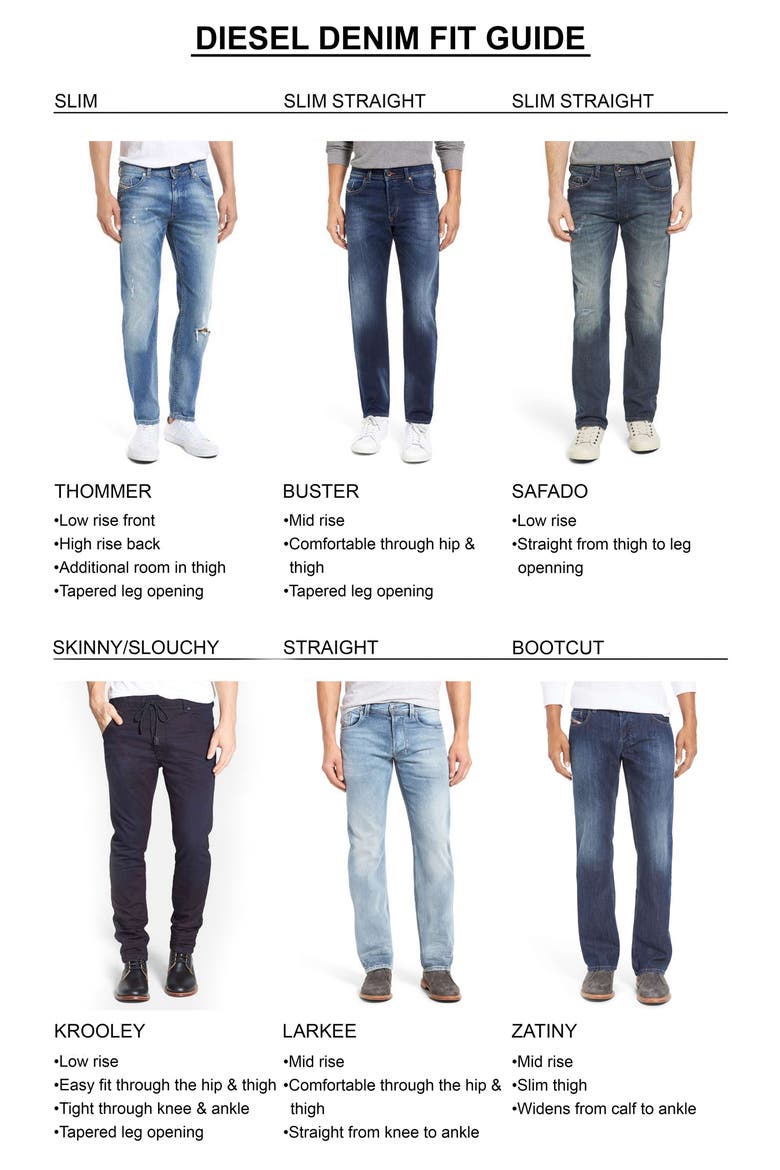 DIESEL DENIM FIT GUIDE

SLIM

THOMMER
•Low rise front
•High rise back
•Additional room in thigh
•Tapered leg opening

SLIM STRAIGHT

BUSTER
•Mid rise
•Comfortable through hip & thigh
•Tapered leg opening

SLIM STRAIGHT

SAFADO
•Low rise
•Straight from thigh to leg openning

SKINNY/SLOUCHY

KROOLEY
•Low rise
•Easy fit through the hip & thigh
•Tight through knee & ankle
•Tapered leg opening

STRAIGHT

LARKEE
•Mid rise
•Comfortable through the hip & thigh
•Straight from knee to ankle

BOOTCUT

ZATINY
•Mid rise
•Slim thigh
•Widens from calf to ankle